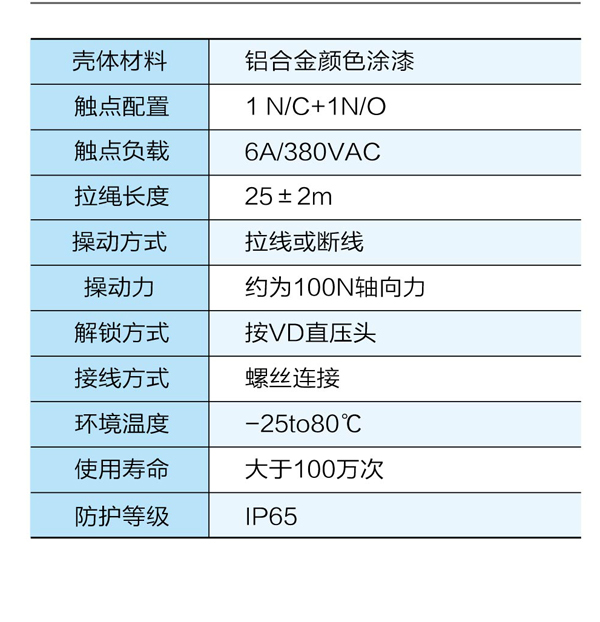 | 壳体材料 | 铝合金颜色涂漆 |
|---|---|
| 触点配置 | 1 N/C+1N/O |
| 触点负载 | 6A/380VAC |
| 拉绳长度 | 25±2m |
| 操动方式 | 拉线或断线 |
| 操动力 | 约为100N轴向力 |
| 解锁方式 | 按VD直压头 |
| 接线方式 | 螺丝连接 |
| 环境温度 | -25to80℃ |
| 使用寿命 | 大于100万次 |
| 防护等级 | IP65 |